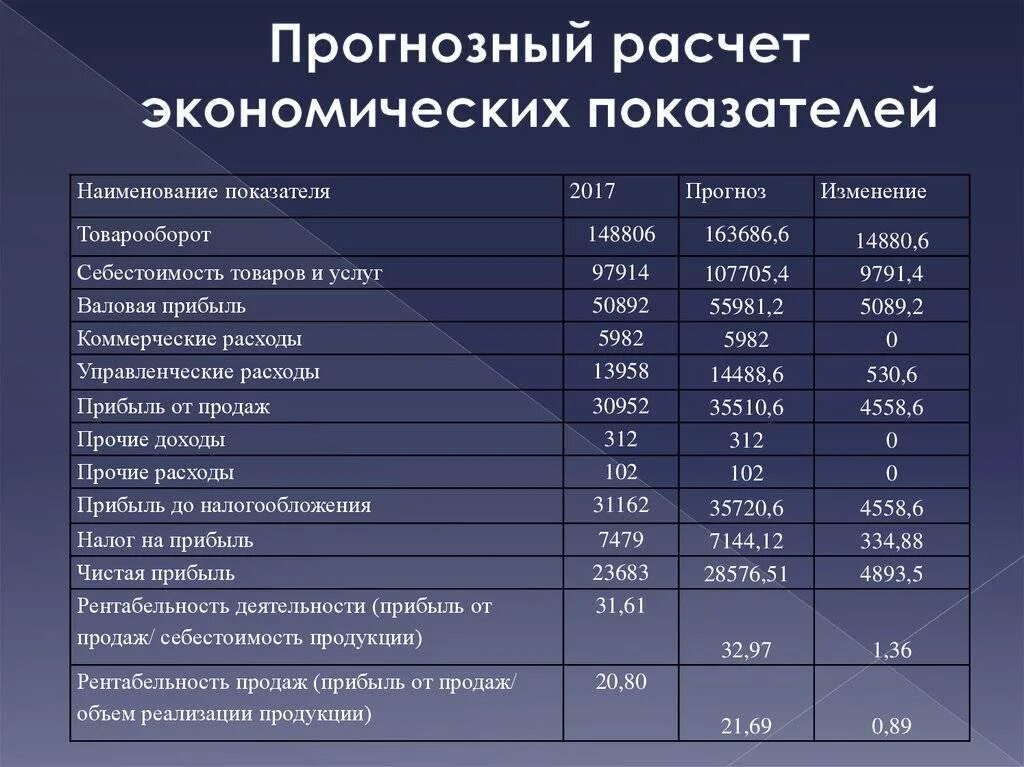 Прогнозный расчет экономических показателей

| Наименование показателя | 2017 | Прогноз | Изменение |
|---|---|---|---|
| Товарооборот | 148806 | 163686,6 | 14880,6 |
| Себестоимость товаров и услуг | 97914 | 107705,4 | 9791,4 |
| Валовая прибыль | 50892 | 55981,2 | 5089,2 |
| Коммерческие расходы | 5982 | 5982 | 0 |
| Управленческие расходы | 13958 | 14488,6 | 530,6 |
| Прибыль от продаж | 30952 | 35510,6 | 4558,6 |
| Прочие доходы | 312 | 312 | 0 |
| Прочие расходы | 102 | 102 | 0 |
| Прибыль до налогообложения | 31162 | 35720,6 | 4558,6 |
| Налог на прибыль | 7479 | 7144,12 | 334,88 |
| Чистая прибыль | 23683 | 28576,51 | 4893,5 |
| Рентабельность деятельности (прибыль от продаж/ себестоимость продукции) | 31,61 | 32,97 | 1,36 |
| Рентабельность продаж (прибыль от продаж/ объем реализации продукции) | 20,80 | 21,69 | 0,89 |